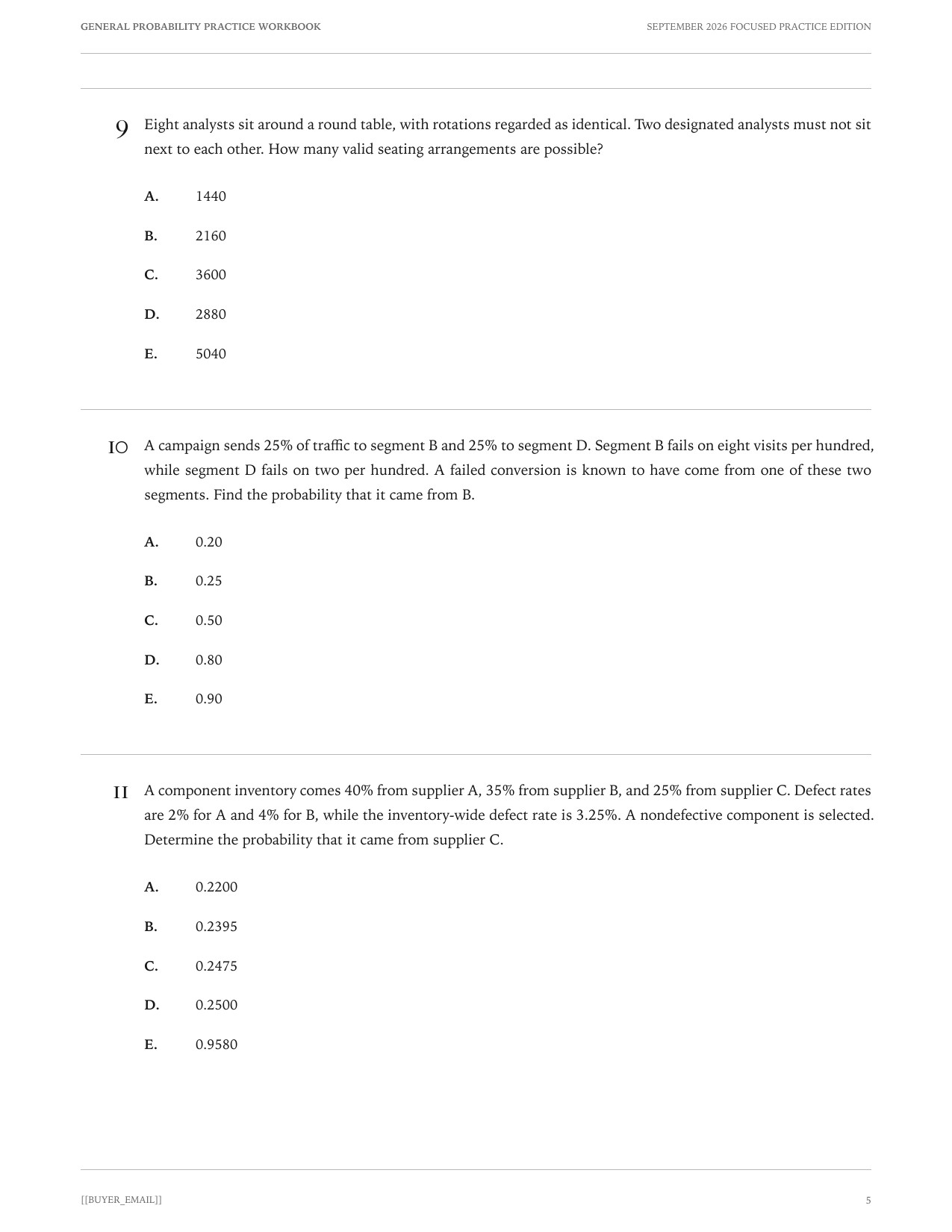 GENERAL PROBABILITY PRACTICE WORKBOOK

SEPTEMBER 2026 FOCUSED PRACTICE EDITION

9 Eight analysts sit around a round table, with rotations regarded as identical. Two designated analysts must not sit next to each other. How many valid seating arrangements are possible?

A. 1440

B. 2160

C. 3600

D. 2880

E. 5040

10 A campaign sends 25% of traffic to segment B and 25% to segment D. Segment B fails on eight visits per hundred, while segment D fails on two per hundred. A failed conversion is known to have come from one of these two segments. Find the probability that it came from B.

A. 0.20

B. 0.25

C. 0.50

D. 0.80

E. 0.90

11 A component inventory comes 40% from supplier A, 35% from supplier B, and 25% from supplier C. Defect rates are 2% for A and 4% for B, while the inventory-wide defect rate is 3.25%. A nondefective component is selected. Determine the probability that it came from supplier C.

A. 0.2200

B. 0.2395

C. 0.2475

D. 0.2500

E. 0.9580

[[BUYER_EMAIL]]

5